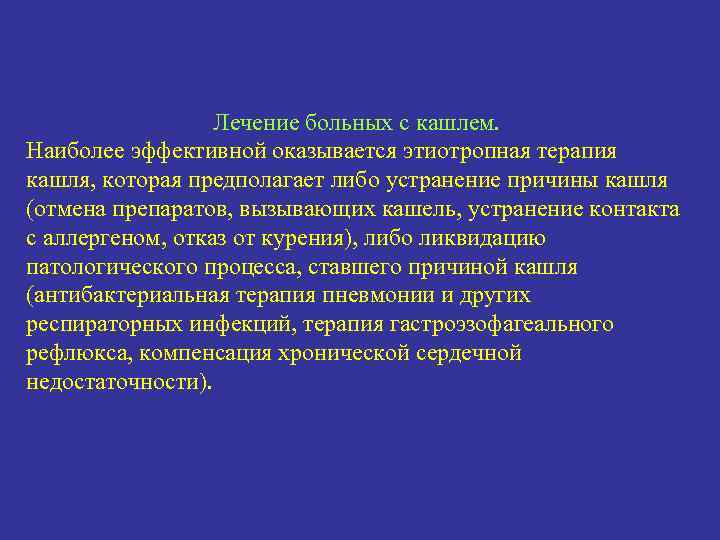 Лечение больных с кашлем.
Наиболее эффективной оказывается этиотропная терапия кашля, которая предполагает либо устранение причины кашля (отмена препаратов, вызывающих кашель, устранение контакта с аллергеном, отказ от курения), либо ликвидацию патологического процесса, ставшего причиной кашля (антибактериальная терапия пневмонии и других респираторных инфекций, терапия гастроэзофагеального рефлюкса, компенсация хронической сердечной недостаточности).